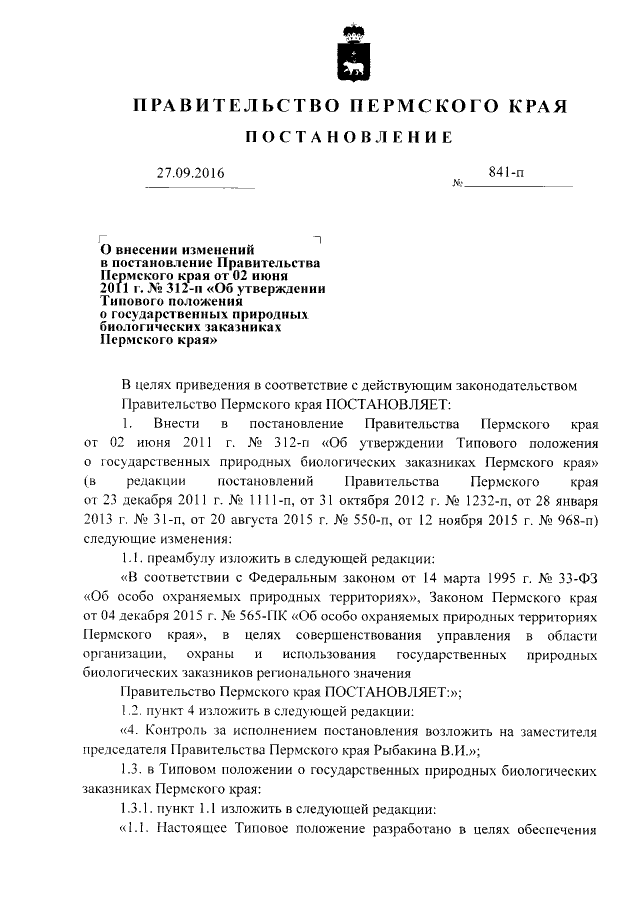 ПРАВИТЕЛЬСТВО ПЕРМСКОГО КРАЯ

ПОСТАНОВЛЕНИЕ

27.09.2016 № 841-п

О внесении изменений в постановление Правительства Пермского края от 02 июня 2011 г. № 312-п «Об утверждении Типового положения о государственных природных биологических заказниках Пермского края»

В целях приведения в соответствие с действующим законодательством Правительство Пермского края ПОСТАНОВЛЯЕТ:

1. Внести в постановление Правительства Пермского края от 02 июня 2011 г. № 312-п «Об утверждении Типового положения о государственных природных биологических заказниках Пермского края» (в редакции постановлений Правительства Пермского края от 23 декабря 2011 г. № 1111-п, от 31 октября 2012 г. № 1232-п, от 28 января 2013 г. № 31-п, от 20 августа 2015 г. № 550-п, от 12 ноября 2015 г. № 968-п) следующие изменения:

1.1. преамбулу изложить в следующей редакции:

«В соответствии с Федеральным законом от 14 марта 1995 г. № 33-ФЗ «Об особо охраняемых природных территориях», Законом Пермского края от 04 декабря 2015 г. № 565-ПК «Об особо охраняемых природных территориях Пермского края», в целях совершенствования управления в области организации, охраны и использования государственных природных биологических заказников регионального значения

Правительство Пермского края ПОСТАНОВЛЯЕТ:»;

1.2. пункт 4 изложить в следующей редакции:

«4. Контроль за исполнением постановления возложить на заместителя председателя Правительства Пермского края Рыбакина В.И.»;

1.3. в Типовом положении о государственных природных биологических заказниках Пермского края:

1.3.1. пункт 1.1 изложить в следующей редакции:

«1.1. Настоящее Типовое положение разработано в целях обеспечения